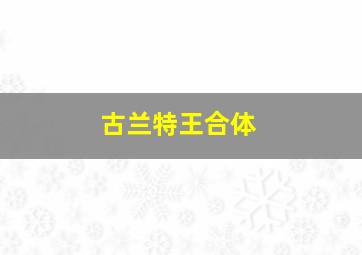 古兰特王合体